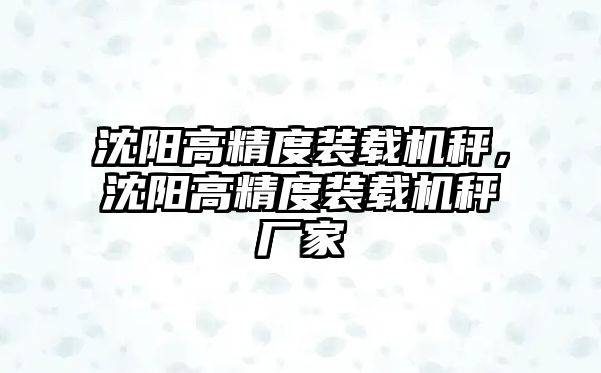 沈阳高精度装载机秤，沈阳高精度装载机秤厂家